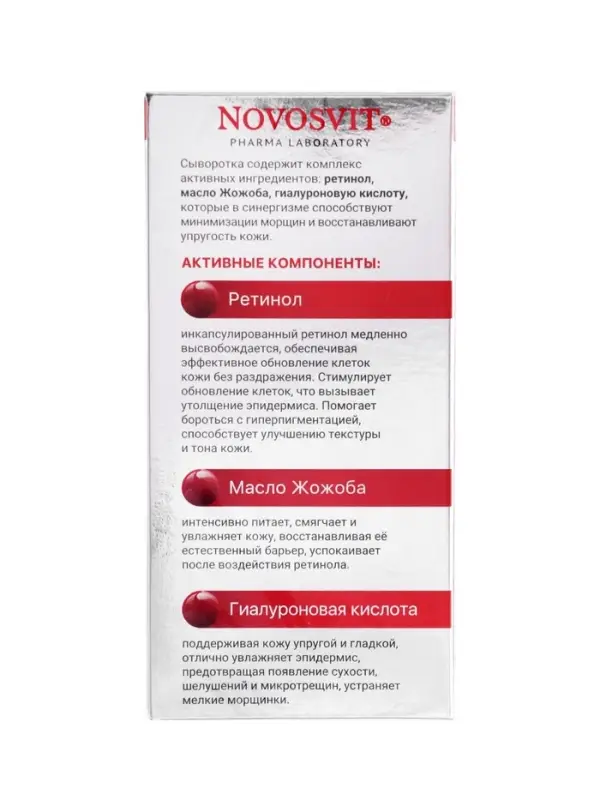 NOVOSVIT®
PHARMA LABORATORY

Сыворотка содержит комплекс активных ингредиентов: ретинол, масло Жожоба, гиалуроновую кислоту, которые в синергизме способствуют минимизации морщин и восстанавливают упругость кожи.

АКТИВНЫЕ КОМПОНЕНТЫ:

Ретинол

инкапсулированный ретинол медленно высвобождается, обеспечивая эффективное обновление клеток кожи без раздражения. Стимулирует обновление клеток, что вызывает утолщение эпидермиса. Помогает бороться с гиперпигментацией, способствует улучшению текстуры и тона кожи.

Масло Жожоба

интенсивно питает, смягчает и увлажняет кожу, восстанавливая её естественный барьер, успокаивает после воздействия ретинола.

Гиалуроновая кислота

поддерживая кожу упругой и гладкой, отлично увлажняет эпидермис, предотвращая появление сухости, шелушений и микротрещин, устраняет мелкие морщинки.